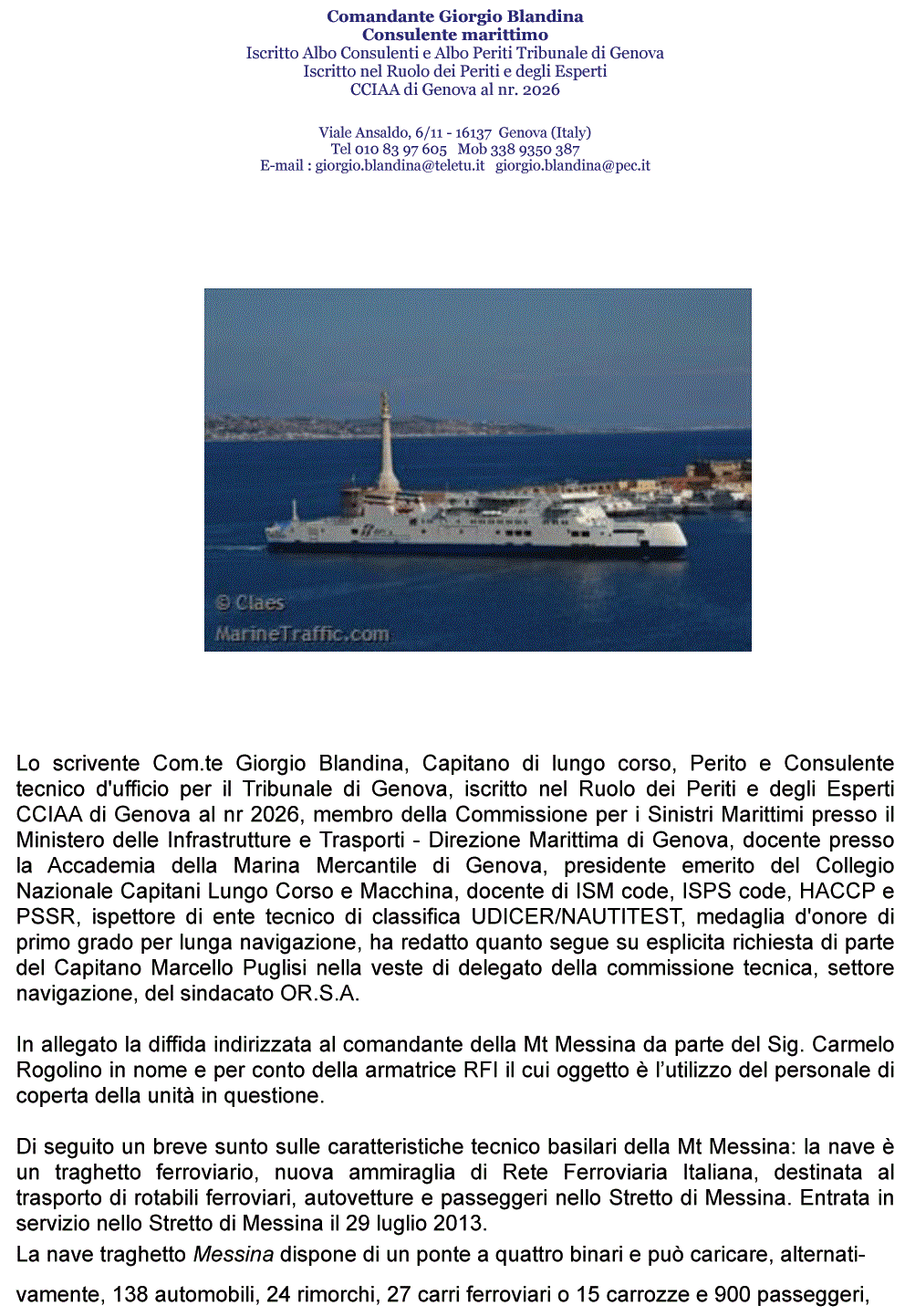 Comandante Giorgio Blandina
Consulente marittimo
Iscritto Albo Consulenti e Albo Periti Tribunale di Genova
Iscritto nel Ruolo dei Periti e degli Esperti
CCIAA di Genova al nr. 2026

Viale Ansaldo, 6/11 - 16137 Genova (Italy)
Tel 010 83 97 605 Mob 338 9350 387
E-mail : giorgio.blandina@teletu.it giorgio.blandina@pec.it

© Claes
MarineTraffic.com

Lo scrivente Com.te Giorgio Blandina, Capitano di lungo corso, Perito e Consulente tecnico d'ufficio per il Tribunale di Genova, iscritto nel Ruolo dei Periti e degli Esperti CCIAA di Genova al nr 2026, membro della Commissione per i Sinistri Marittimi presso il Ministero delle Infrastrutture e Trasporti - Direzione Marittima di Genova, docente presso la Accademia della Marina Mercantile di Genova, presidente emerito del Collegio Nazionale Capitani Lungo Corso e Macchina, docente di ISM code, ISPS code, HACCP e PSSR, ispettore di ente tecnico di classifica UDICER/NAUTITEST, medaglia d'onore di primo grado per lunga navigazione, ha redatto quanto segue su esplicita richiesta di parte del Capitano Marcello Puglisi nella veste di delegato della commissione tecnica, settore navigazione, del sindacato OR.S.A.

In allegato la diffida indirizzata al comandante della Mt Messina da parte del Sig. Carmelo Rogolino in nome e per conto della armatrice RFI il cui oggetto è l'utilizzo del personale di coperta della unità in questione.

Di seguito un breve sunto sulle caratteristiche tecnico basilari della Mt Messina: la nave è un traghetto ferroviario, nuova ammiraglia di Rete Ferroviaria Italiana, destinata al trasporto di rotabili ferroviari, autovetture e passeggeri nello Stretto di Messina. Entrata in servizio nello Stretto di Messina il 29 luglio 2013.
La nave traghetto Messina dispone di un ponte a quattro binari e può caricare, alternativamente, 138 automobili, 24 rimorchi, 27 carri ferroviari o 15 carrozze e 900 passeggeri,